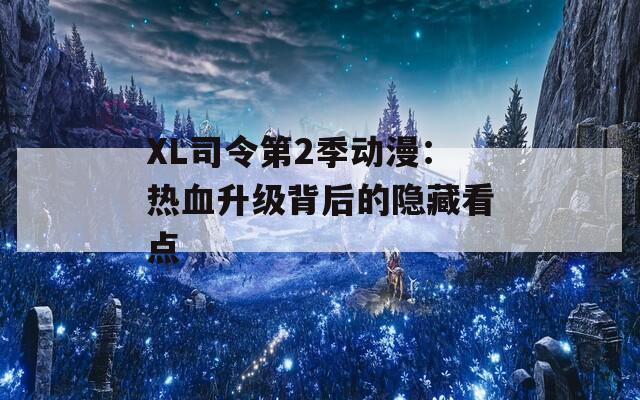 XL司令第2季动漫：热血升级背后的隐藏看点